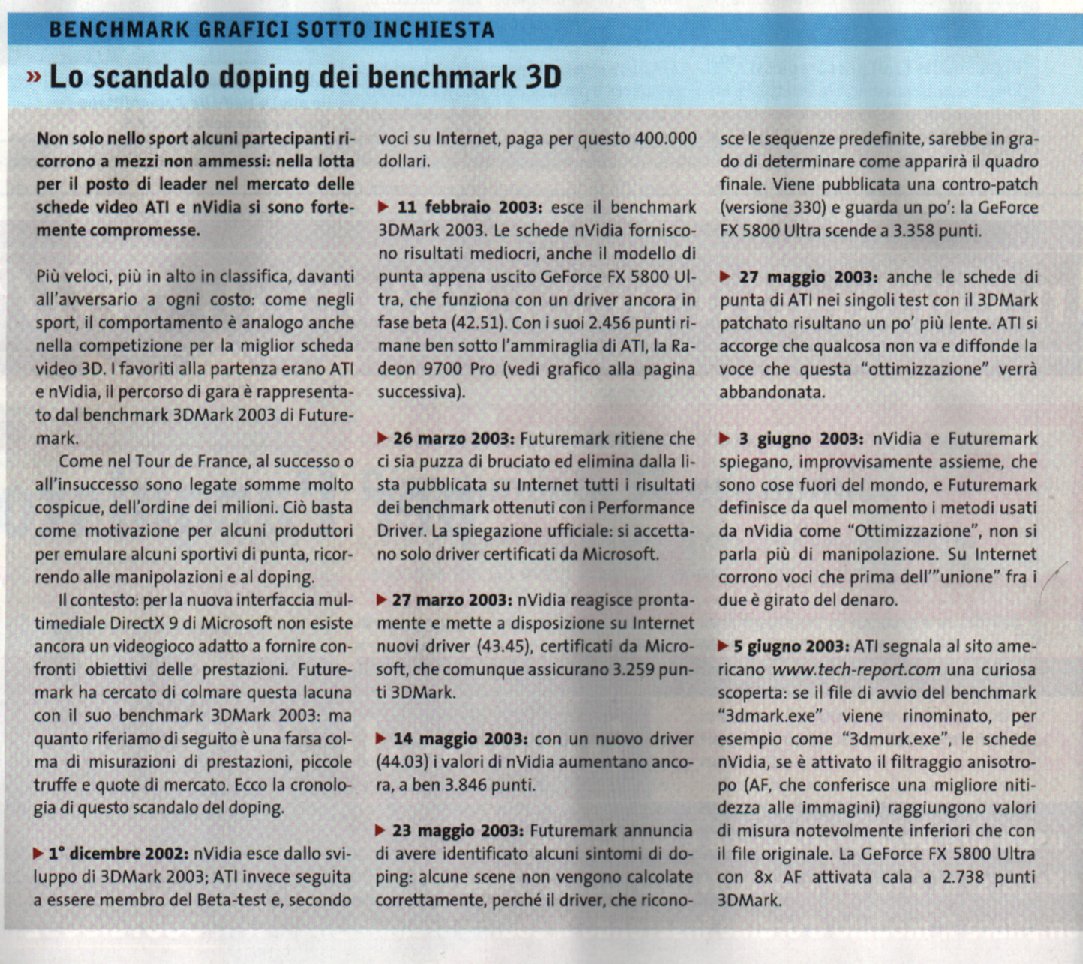 BENCHMARK GRAFICI SOTTO INCHIESTA

» Lo scandalo doping dei benchmark 3D

Non solo nello sport alcuni partecipanti ricorrono a mezzi non ammessi: nella lotta per il posto di leader nel mercato delle schede video ATI e nVidia si sono fortemente compromesse.

Più veloci, più in alto in classifica, davanti all'avversario a ogni costo: come negli sport, il comportamento è analogo anche nella competizione per la miglior scheda video 3D. I favoriti alla partenza erano ATI e nVidia, il percorso di gara è rappresentato dal benchmark 3DMark 2003 di Futuremark.

Come nel Tour de France, al successo o all'insuccesso sono legate somme molto cospicue, dell'ordine dei milioni. Ciò basta come motivazione per alcuni produttori per emulare alcuni sportivi di punta, ricorrendo alle manipolazioni e al doping.

Il contesto: per la nuova interfaccia multimediale DirectX 9 di Microsoft non esiste ancora un videogioco adatto a fornire confronti obiettivi delle prestazioni. Futuremark ha cercato di colmare questa lacuna con il suo benchmark 3DMark 2003: ma quanto riferiamo di seguito è una farsa colma di misurazioni di prestazioni, piccole truffe e quote di mercato. Ecco la cronologia di questo scandalo del doping.

▶ 1° dicembre 2002: nVidia esce dallo sviluppo di 3DMark 2003; ATI invece seguita a essere membro del Beta-test e, secondo voci su Internet, paga per questo 400.000 dollari.

▶ 11 febbraio 2003: esce il benchmark 3DMark 2003. Le schede nVidia forniscono risultati mediocri, anche il modello di punta appena uscito GeForce FX 5800 Ultra, che funziona con un driver ancora in fase beta (42.51). Con i suoi 2.456 punti rimane ben sotto l'ammiraglia di ATI, la Radeon 9700 Pro (vedi grafico alla pagina successiva).

▶ 26 marzo 2003: Futuremark ritiene che ci sia puzza di bruciato ed elimina dalla lista pubblicata su Internet tutti i risultati dei benchmark ottenuti con i Performance Driver. La spiegazione ufficiale: si accettano solo driver certificati da Microsoft.

▶ 27 marzo 2003: nVidia reagisce prontamente e mette a disposizione su Internet nuovi driver (43.45), certificati da Microsoft, che comunque assicurano 3.259 punti 3DMark.

▶ 14 maggio 2003: con un nuovo driver (44.03) i valori di nVidia aumentano ancora, a ben 3.846 punti.

▶ 23 maggio 2003: Futuremark annuncia di avere identificato alcuni sintomi di doping: alcune scene non vengono calcolate correttamente, perché il driver, che riconosce le sequenze predefinite, sarebbe in grado di determinare come apparirà il quadro finale. Viene pubblicata una contro-patch (versione 330) e guarda un po': la GeForce FX 5800 Ultra scende a 3.358 punti.

▶ 27 maggio 2003: anche le schede di punta di ATI nei singoli test con il 3DMark patchato risultano un po' più lente. ATI si accorge che qualcosa non va e diffonde la voce che questa "ottimizzazione" verrà abbandonata.

▶ 3 giugno 2003: nVidia e Futuremark spiegano, improvvisamente assieme, che sono cose fuori del mondo, e Futuremark definisce da quel momento i metodi usati da nVidia come "Ottimizzazione", non si parla più di manipolazione. Su Internet corrono voci che prima dell'"unione" fra i due è girato del denaro.

▶ 5 giugno 2003: ATI segnala al sito americano www.tech-report.com una curiosa scoperta: se il file di avvio del benchmark "3dmark.exe" viene rinominato, per esempio come "3dmurk.exe", le schede nVidia, se è attivato il filtraggio anisotropo (AF, che conferisce una migliore nitidezza alle immagini) raggiungono valori di misura notevolmente inferiori che con il file originale. La GeForce FX 5800 Ultra con 8x AF attivata cala a 2.738 punti 3DMark.